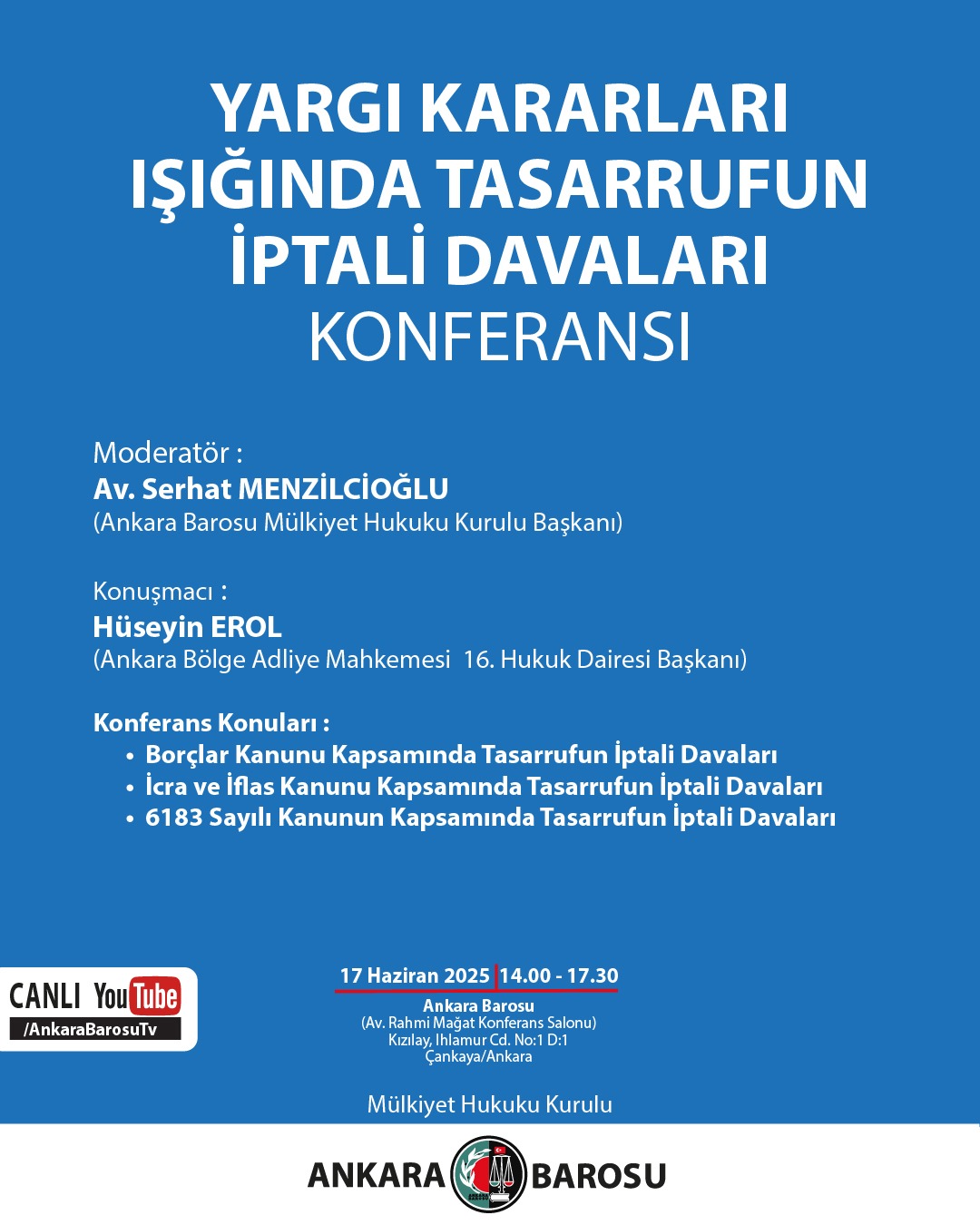 YARGI KARARLARI IŞIĞINDA TASARRUFUN İPTALİ DAVALARI
KONFERANSI

Moderatör :
Av. Serhat MENZİLCİOĞLU
(Ankara Barosu Mülkiyet Hukuku Kurulu Başkanı)

Konuşmacı :
Hüseyin EROL
(Ankara Bölge Adliye Mahkemesi 16. Hukuk Dairesi Başkanı)

Konferans Konuları :
• Borçlar Kanunu Kapsamında Tasarrufun İptali Davaları
• İcra ve İflas Kanunu Kapsamında Tasarrufun İptali Davaları
• 6183 Sayılı Kanunun Kapsamında Tasarrufun İptali Davaları

CANLI YouTube
/AnkaraBarosuTv

17 Haziran 2025 | 14.00 - 17.30
Ankara Barosu
(Av. Rahmi Mağat Konferans Salonu)
Kızılay, Ihlamur Cd. No:1 D:1
Çankaya/Ankara

Mülkiyet Hukuku Kurulu

ANKARA BAROSU